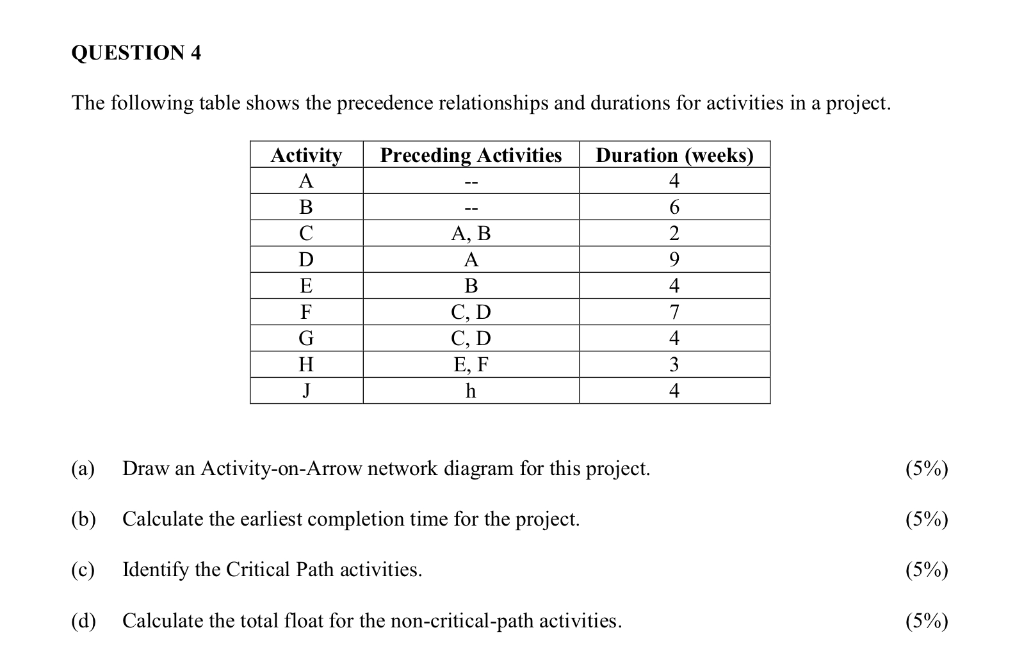 QUESTION 4

The following table shows the precedence relationships and durations for activities in a project.

| Activity | Preceding Activities | Duration (weeks) |
|---|---|---|
| A | -- | 4 |
| B | -- | 6 |
| C | A, B | 2 |
| D | A | 9 |
| E | B | 4 |
| F | C, D | 7 |
| G | C, D | 4 |
| H | E, F | 3 |
| J | h | 4 |

(a) Draw an Activity-on-Arrow network diagram for this project. (5%)

(b) Calculate the earliest completion time for the project. (5%)

(c) Identify the Critical Path activities. (5%)

(d) Calculate the total float for the non-critical-path activities. (5%)